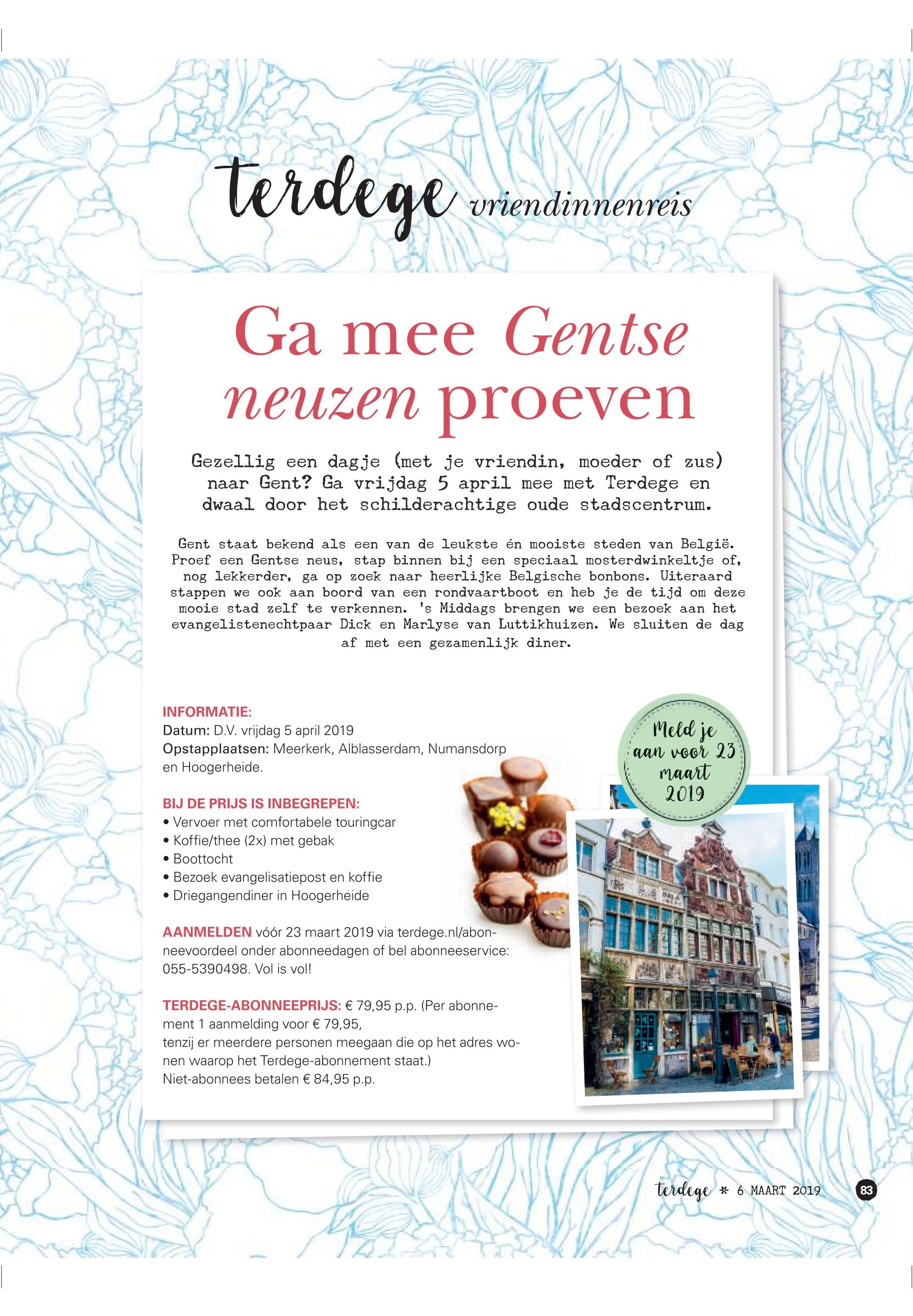 terdege vriendinnenreis

Ga mee Gentse neuzen proeven

Gezellig een dagje (met je vriendin, moeder of zus) naar Gent? Ga vrijdag 5 april mee met Terdege en dwaal door het schilderachtige oude stadscentrum.

Gent staat bekend als een van de leukste én mooiste steden van België. Proef een Gentse neus, stap binnen bij een speciaal mosterdwinkeltje of, nog lekkerder, ga op zoek naar heerlijke Belgische bonbons. Uiteraard stappen we ook aan boord van een rondvaartboot en heb je de tijd om deze mooie stad zelf te verkennen. 's Middags brengen we een bezoek aan het evangelistenechtpaar Dick en Marlyse van Luttikhuizen. We sluiten de dag af met een gezamenlijk diner.

INFORMATIE:
Datum: D.V. vrijdag 5 april 2019
Opstapplaatsen: Meerkerk, Alblasserdam, Numansdorp en Hoogerheide.

BIJ DE PRIJS IS INBEGREPEN:
• Vervoer met comfortabele touringcar
• Koffie/thee (2x) met gebak
• Boottocht
• Bezoek evangelisatiepost en koffie
• Driegangendiner in Hoogerheide

AANMELDEN vóór 23 maart 2019 via terdege.nl/abonneevoordeel onder abonneedagen of bel abonneeservice: 055-5390498. Vol is vol!

TERDEGE-ABONNEEPRIJS: € 79,95 p.p. (Per abonnement 1 aanmelding voor € 79,95,
tenzij er meerdere personen meegaan die op het adres wonen waarop het Terdege-abonnement staat.)
Niet-abonnees betalen € 84,95 p.p.

Meld je aan voor 23 maart 2019

terdege * 6 MAART 2019 83